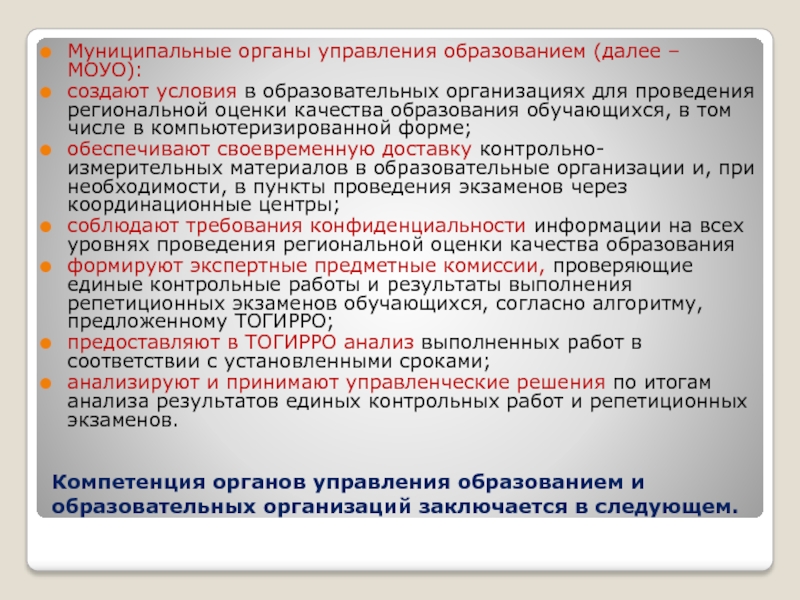 Муниципальные органы управления образованием (далее – МОУО):

создают условия в образовательных организациях для проведения региональной оценки качества образования обучающихся, в том числе в компьютеризированной форме;

обеспечивают своевременную доставку контрольно-измерительных материалов в образовательные организации и, при необходимости, в пункты проведения экзаменов через координационные центры;

соблюдают требования конфиденциальности информации на всех уровнях проведения региональной оценки качества образования

формируют экспертные предметные комиссии, проверяющие единые контрольные работы и результаты выполнения репетиционных экзаменов обучающихся, согласно алгоритму, предложенному ТОГИРРО;

предоставляют в ТОГИРРО анализ выполненных работ в соответствии с установленными сроками;

анализируют и принимают управленческие решения по итогам анализа результатов единых контрольных работ и репетиционных экзаменов.

Компетенция органов управления образованием и образовательных организаций заключается в следующем.